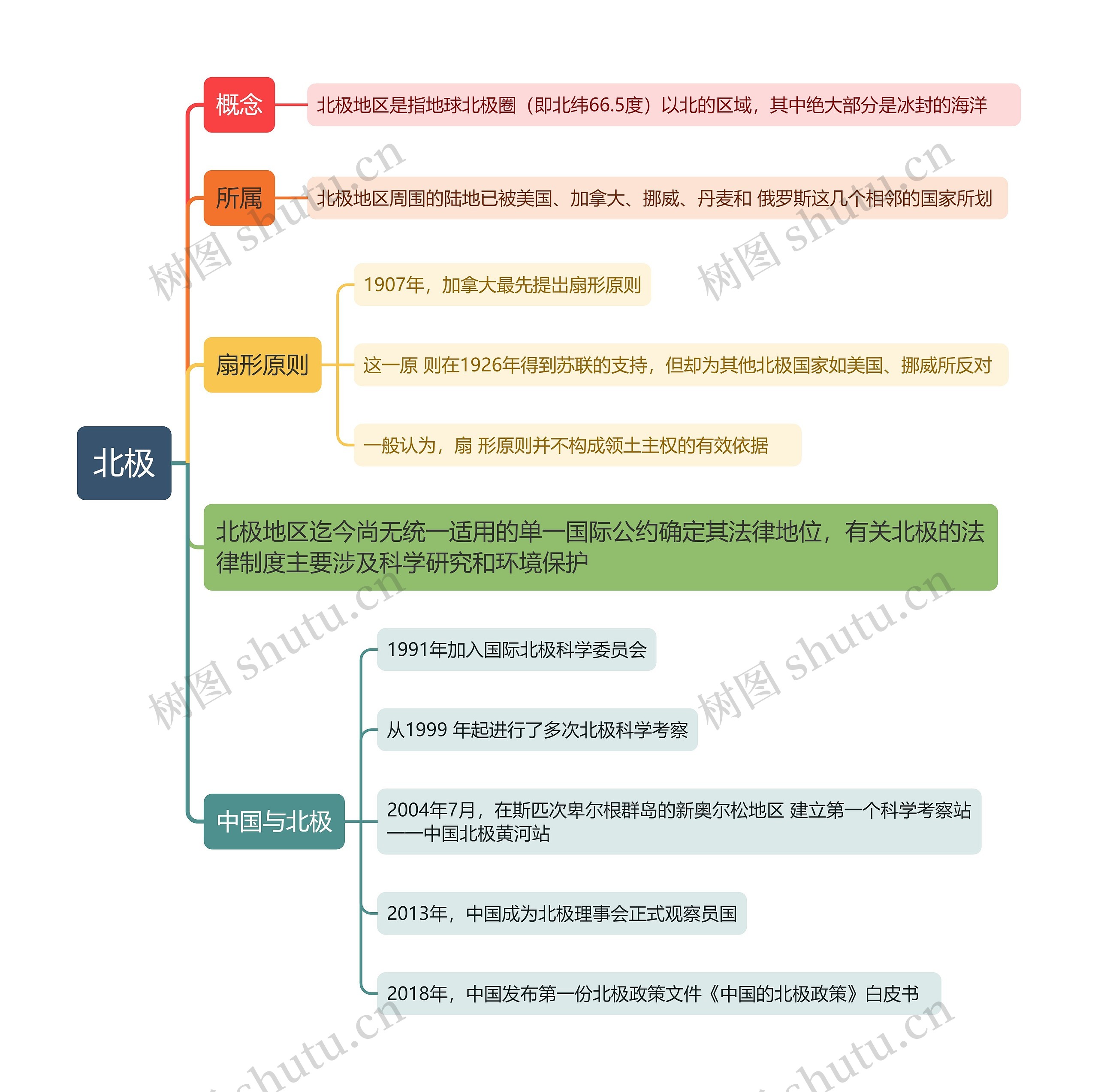 北极

概念

北极地区是指地球北极圈（即北纬66.5度）以北的区域，其中绝大部分是冰封的海洋

所属

北极地区周围的陆地已被美国、加拿大、挪威、丹麦和 俄罗斯这几个相邻的国家所划

扇形原则

1907年，加拿大最先提出扇形原则

这一原 则在1926年得到苏联的支持，但却为其他北极国家如美国、挪威所反对

一般认为，扇 形原则并不构成领土主权的有效依据

北极地区迄今尚无统一适用的单一国际公约确定其法律地位，有关北极的法律制度主要涉及科学研究和环境保护

中国与北极

1991年加入国际北极科学委员会

从1999 年起进行了多次北极科学考察

2004年7月，在斯匹次卑尔根群岛的新奥尔松地区 建立第一个科学考察站——中国北极黄河站

2013年，中国成为北极理事会正式观察员国

2018年，中国发布第一份北极政策文件《中国的北极政策》白皮书

树图 shutu.cn
树图 shutu.cn
树图 shutu.cn
树图 shutu.cn
shutu.cn
shutu.cn